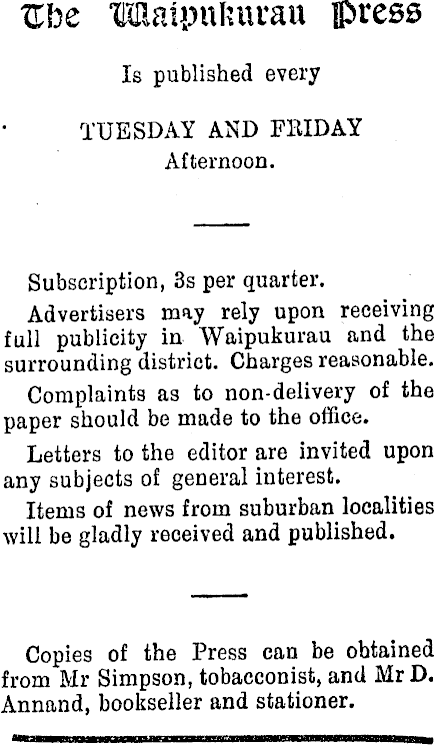 The Waipukurau Press

Is published every

TUESDAY AND FRIDAY
Afternoon.

Subscription, 3s per quarter.

Advertisers may rely upon receiving full publicity in Waipukurau and the surrounding district. Charges reasonable.

Complaints as to non-delivery of the paper should be made to the office.

Letters to the editor are invited upon any subjects of general interest.

Items of news from suburban localities will be gladly received and published.

Copies of the Press can be obtained from Mr Simpson, tobacconist, and Mr D. Annand, bookseller and stationer.